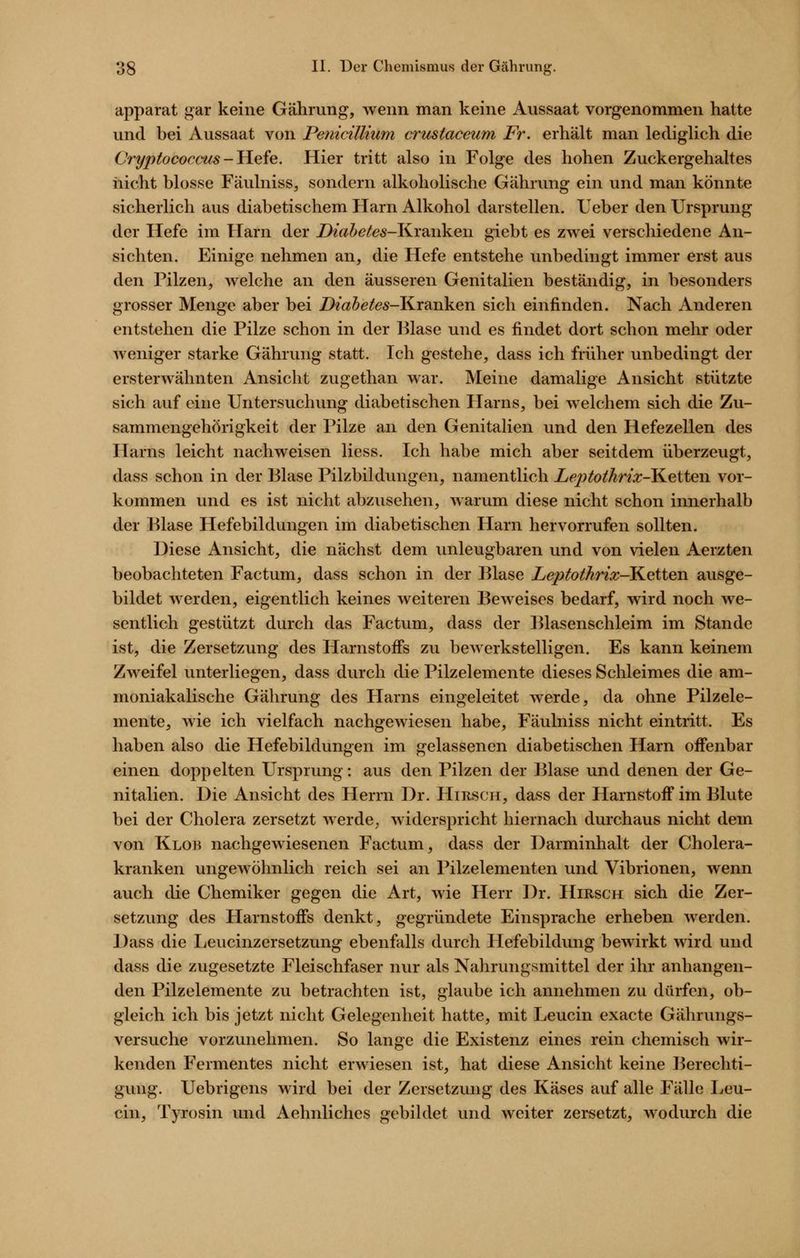 38 II. Der Chemismus der Gährung.

apparat gar keine Gährung, wenn man keine Aussaat vorgenommen hatte und bei Aussaat von Penicillium crustaceum Fr. erhält man lediglich die Cryptococcus-Hefe. Hier tritt also in Folge des hohen Zuckergehaltes nicht blosse Fäulniss, sondern alkoholische Gährung ein und man könnte sicherlich aus diabetischem Harn Alkohol darstellen. Ueber den Ursprung der Hefe im Harn der Diabetes-Kranken giebt es zwei verschiedene Ansichten. Einige nehmen an, die Hefe entstehe unbedingt immer erst aus den Pilzen, welche an den äusseren Genitalien beständig, in besonders grosser Menge aber bei Diabetes-Kranken sich einfinden. Nach Anderen entstehen die Pilze schon in der Blase und es findet dort schon mehr oder weniger starke Gährung statt. Ich gestehe, dass ich früher unbedingt der ersterwähnten Ansicht zugethan war. Meine damalige Ansicht stützte sich auf eine Untersuchung diabetischen Harns, bei welchem sich die Zusammengehörigkeit der Pilze an den Genitalien und den Hefezellen des Harns leicht nachweisen liess. Ich habe mich aber seitdem überzeugt, dass schon in der Blase Pilzbildungen, namentlich Leptothrix-Ketten vorkommen und es ist nicht abzusehen, warum diese nicht schon innerhalb der Blase Hefebildungen im diabetischen Harn hervorrufen sollten.

Diese Ansicht, die nächst dem unleugbaren und von vielen Aerzten beobachteten Factum, dass schon in der Blase Leptothrix-Ketten ausgebildet werden, eigentlich keines weiteren Beweises bedarf, wird noch wesentlich gestützt durch das Factum, dass der Blasenschleim im Stande ist, die Zersetzung des Harnstoffs zu bewerkstelligen. Es kann keinem Zweifel unterliegen, dass durch die Pilzelemente dieses Schleimes die ammoniakalische Gährung des Harns eingeleitet werde, da ohne Pilzelemente, wie ich vielfach nachgewiesen habe, Fäulniss nicht eintritt. Es haben also die Hefebildungen im gelassenen diabetischen Harn offenbar einen doppelten Ursprung: aus den Pilzen der Blase und denen der Genitalien. Die Ansicht des Herrn Dr. Hirsch, dass der Harnstoff im Blute bei der Cholera zersetzt werde, widerspricht hiernach durchaus nicht dem von Klob nachgewiesenen Factum, dass der Darminhalt der Cholerakranken ungewöhnlich reich sei an Pilzelementen und Vibrionen, wenn auch die Chemiker gegen die Art, wie Herr Dr. Hirsch sich die Zersetzung des Harnstoffs denkt, gegründete Einsprache erheben werden. Dass die Leucinzersetzung ebenfalls durch Hefebildung bewirkt wird und dass die zugesetzte Fleischfaser nur als Nahrungsmittel der ihr anhangenden Pilzelemente zu betrachten ist, glaube ich annehmen zu dürfen, obgleich ich bis jetzt nicht Gelegenheit hatte, mit Leucin exacte Gährungsversuche vorzunehmen. So lange die Existenz eines rein chemisch wirkenden Fermentes nicht erwiesen ist, hat diese Ansicht keine Berechtigung. Uebrigens wird bei der Zersetzung des Käses auf alle Fälle Leucin, Tyrosin und Aehnliches gebildet und weiter zersetzt, wodurch die